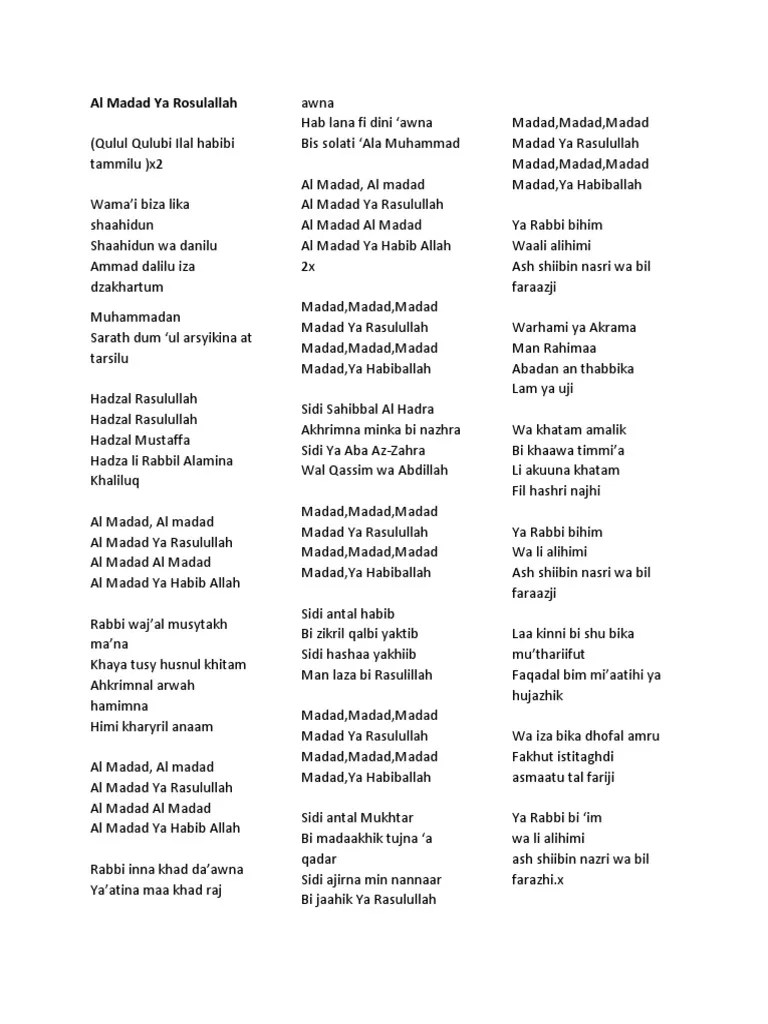 Al Madad Ya Rosulallah

(Qulul Qulubi Ilal habibi tammilu )x2

Wama'i biza lika shaahidun
Shaahidun wa danilu
Ammad dalilu iza dzakhartum

Muhammadan
Sarath dum 'ul arsyikina at tarsilu

Hadzal Rasulullah
Hadzal Rasulullah
Hadzal Mustaffa
Hadza li Rabbil Alamina Khaliluq

Al Madad, Al madad
Al Madad Ya Rasulullah
Al Madad Al Madad
Al Madad Ya Habib Allah

Rabbi waj'al musytakh ma'na
Khaya tusy husnul khitam
Ahkrimnal arwah hamimna
Himi kharyril anaam

Al Madad, Al madad
Al Madad Ya Rasulullah
Al Madad Al Madad
Al Madad Ya Habib Allah

Rabbi inna khad da'awna
Ya'atina maa khad raj awna
Hab lana fi dini 'awna
Bis solati 'Ala Muhammad

Al Madad, Al madad
Al Madad Ya Rasulullah
Al Madad Al Madad
Al Madad Ya Habib Allah
2x

Madad,Madad,Madad
Madad Ya Rasulullah
Madad,Madad,Madad
Madad,Ya Habiballah

Sidi Sahibbal Al Hadra
Akhrimna minka bi nazhra
Sidi Ya Aba Az-Zahra
Wal Qassim wa Abdillah

Madad,Madad,Madad
Madad Ya Rasulullah
Madad,Madad,Madad
Madad,Ya Habiballah

Sidi antal habib
Bi zikril qalbi yaktib
Sidi hashaa yakhiib
Man laza bi Rasulillah

Madad,Madad,Madad
Madad Ya Rasulullah
Madad,Madad,Madad
Madad,Ya Habiballah

Sidi antal Mukhtar
Bi madaakhik tujna 'a qadar
Sidi ajirna min nannaar
Bi jaahik Ya Rasulullah

Madad,Madad,Madad
Madad Ya Rasulullah
Madad,Madad,Madad
Madad,Ya Habiballah

Ya Rabbi bihim
Waali alihimi
Ash shiibin nasri wa bil faraazji

Warhami ya Akrama
Man Rahimaa
Abadan an thabbika
Lam ya uji

Wa khatam amalik
Bi khaawa timmi'a
Li akuuna khatam
Fil hashri najhi

Ya Rabbi bihim
Wa li alihimi
Ash shiibin nasri wa bil faraazji

Laa kinni bi shu bika mu'thariifut
Faqadal bim mi'aatihi ya hujazhik

Wa iza bika dhofal amru
Fakhut istitaghdi asmaatu tal fariji

Ya Rabbi bi 'im
wa li alihimi
ash shiibin nazri wa bil farazhi.x